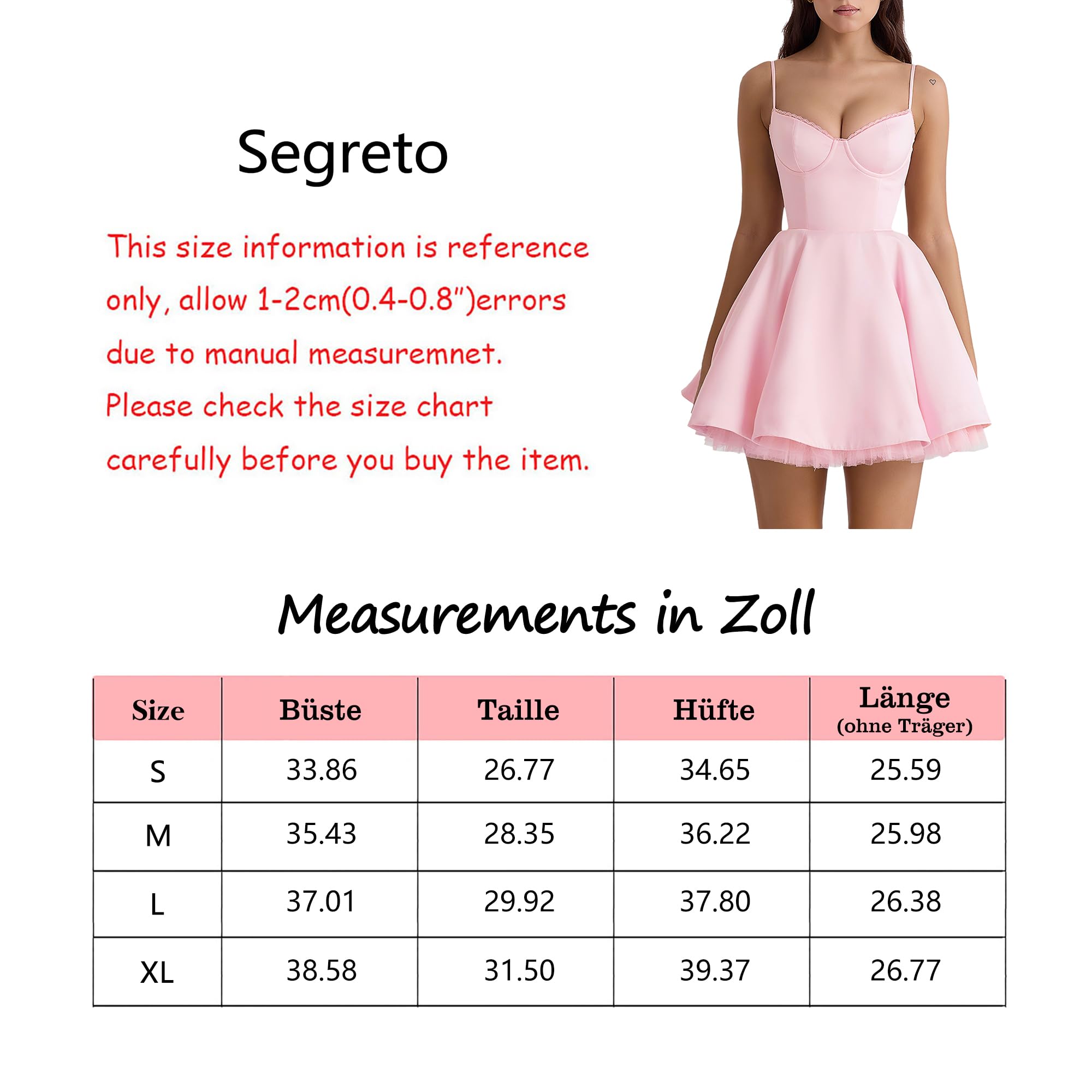 Segreto

This size information is reference only, allow 1-2cm(0.4-0.8")errors due to manual measuremnet. Please check the size chart carefully before you buy the item.

Measurements in Zoll

| Size | Büste | Taille | Hüfte | Länge (ohne Träger) |
|---|---|---|---|---|
| S | 33.86 | 26.77 | 34.65 | 25.59 |
| M | 35.43 | 28.35 | 36.22 | 25.98 |
| L | 37.01 | 29.92 | 37.80 | 26.38 |
| XL | 38.58 | 31.50 | 39.37 | 26.77 |